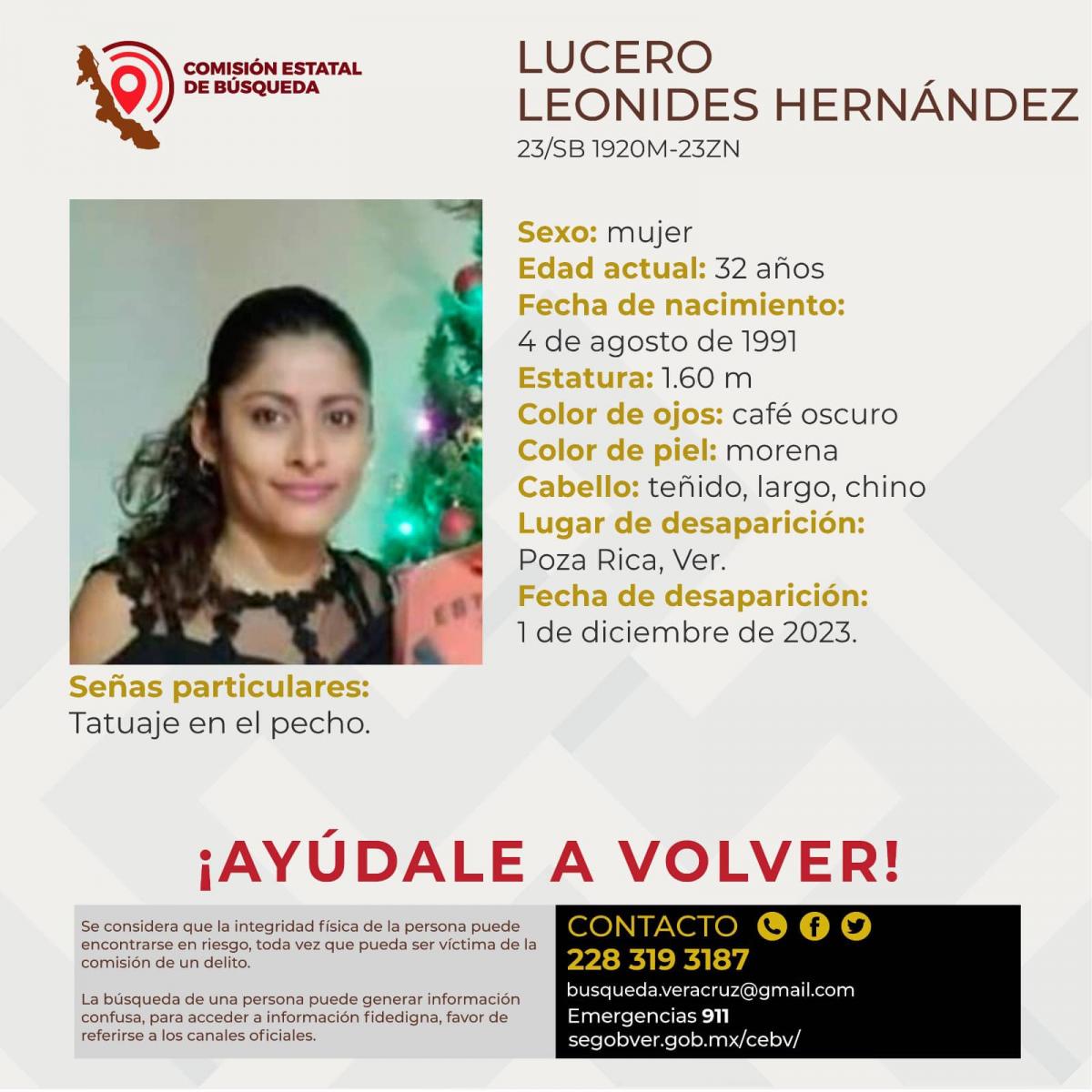 COMISIÓN ESTATAL
DE BÚSQUEDA

LUCERO
LEONIDES HERNÁNDEZ
23/SB 1920M-23ZN

Sexo: mujer
Edad actual: 32 años
Fecha de nacimiento:
4 de agosto de 1991
Estatura: 1.60 m
Color de ojos: café oscuro
Color de piel: morena
Cabello: teñido, largo, chino
Lugar de desaparición:
Poza Rica, Ver.
Fecha de desaparición:
1 de diciembre de 2023.

Señas particulares:
Tatuaje en el pecho.

¡AYÚDALE A VOLVER!

Se considera que la integridad física de la persona puede encontrarse en riesgo, toda vez que pueda ser víctima de la comisión de un delito.

La búsqueda de una persona puede generar información confusa, para acceder a información fidedigna, favor de referirse a los canales oficiales.

CONTACTO
228 319 3187
busqueda.veracruz@gmail.com
Emergencias 911
segobver.gob.mx/cebv/